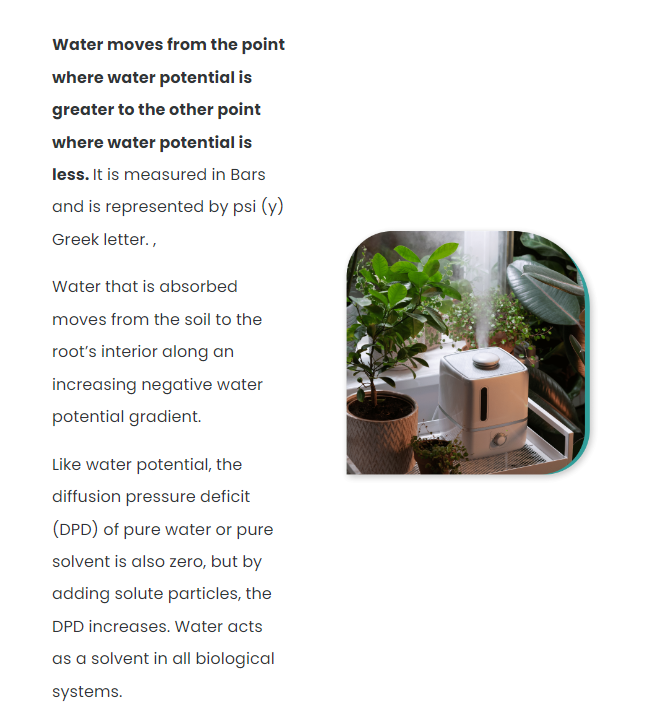 Water moves from the point where water potential is greater to the other point where water potential is less. It is measured in Bars and is represented by psi (y) Greek letter. ,

Water that is absorbed moves from the soil to the root's interior along an increasing negative water potential gradient.

Like water potential, the diffusion pressure deficit (DPD) of pure water or pure solvent is also zero, but by adding solute particles, the DPD increases. Water acts as a solvent in all biological systems.